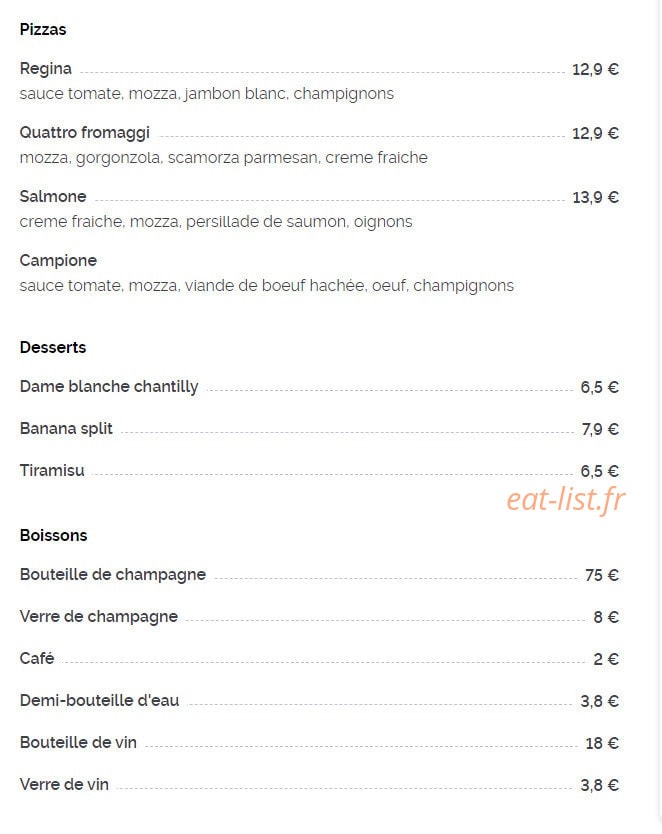 Pizzas

Regina 12,9 €
sauce tomate, mozza, jambon blanc, champignons

Quattro fromaggi 12,9 €
mozza, gorgonzola, scamorza parmesan, creme fraiche

Salmone 13,9 €
creme fraiche, mozza, persillade de saumon, oignons

Campione
sauce tomate, mozza, viande de boeuf hachée, oeuf, champignons

Desserts

Dame blanche chantilly 6,5 €

Banana split 7,9 €

Tiramisu 6,5 €

eat-list.fr

Boissons

Bouteille de champagne 75 €

Verre de champagne 8 €

Café 2 €

Demi-bouteille d'eau 3,8 €

Bouteille de vin 18 €

Verre de vin 3,8 €